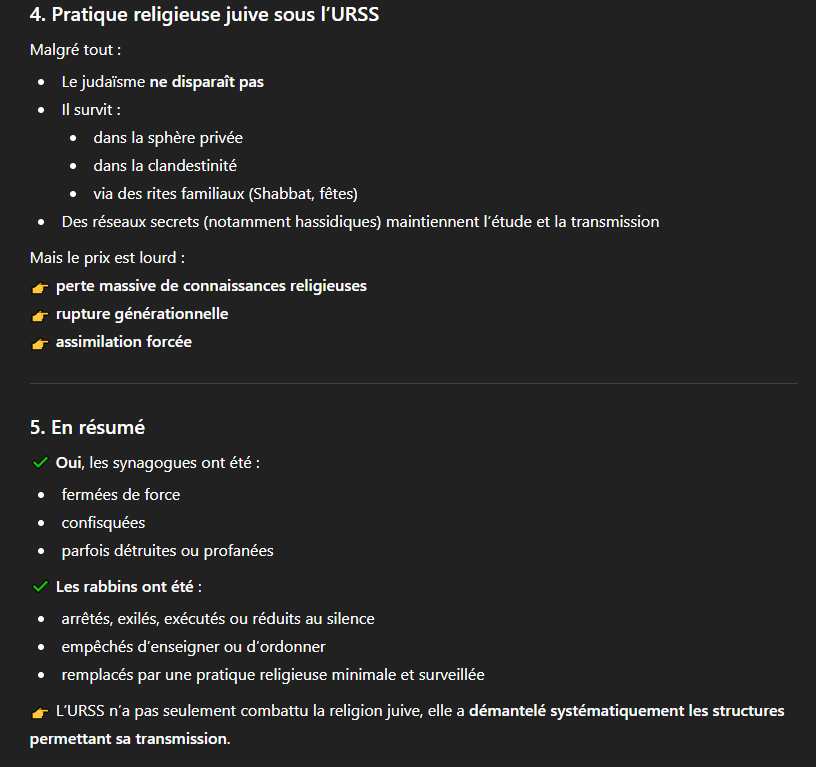 4. Pratique religieuse juive sous l'URSS

Malgré tout :

- Le judaïsme ne disparaît pas
- Il survit :
  - dans la sphère privée
  - dans la clandestinité
  - via des rites familiaux (Shabbat, fêtes)
- Des réseaux secrets (notamment hassidiques) maintiennent l'étude et la transmission

Mais le prix est lourd :
👉 perte massive de connaissances religieuses
👉 rupture générationnelle
👉 assimilation forcée

5. En résumé

✓ Oui, les synagogues ont été :

- fermées de force
- confisquées
- parfois détruites ou profanées

✓ Les rabbins ont été :

- arrêtés, exilés, exécutés ou réduits au silence
- empêchés d'enseigner ou d'ordonner
- remplacés par une pratique religieuse minimale et surveillée

👉 L'URSS n'a pas seulement combattu la religion juive, elle a démantelé systématiquement les structures permettant sa transmission.